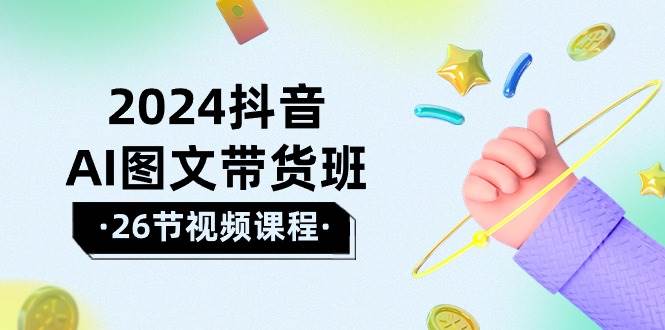 2024抖音
AI图文带货班
·26节视频课程·